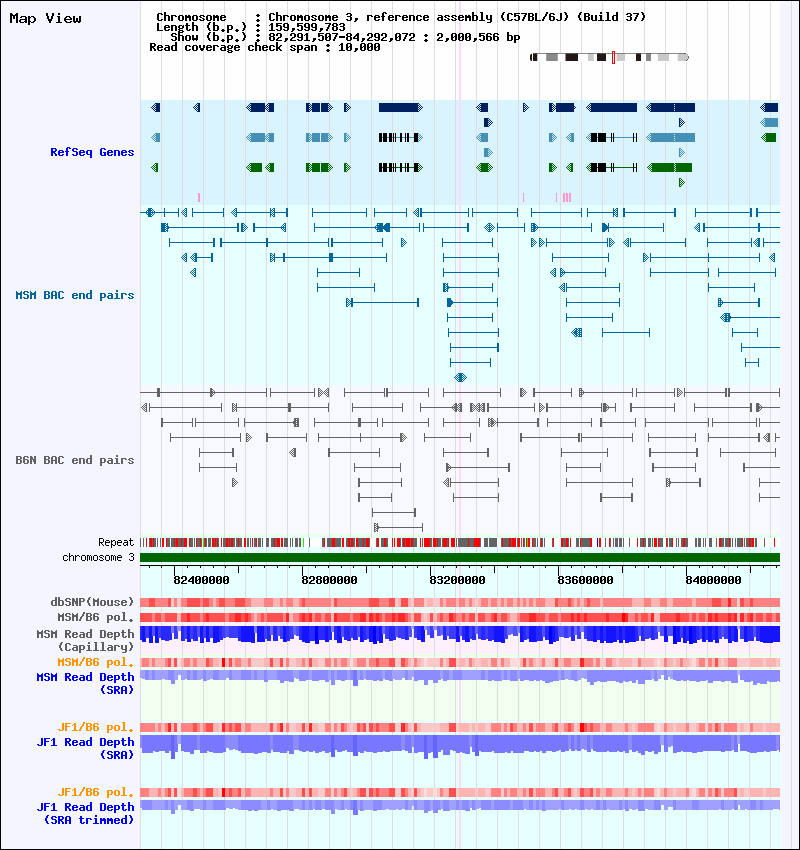 Map View

Chromosome : Chromosome 3, reference assembly (C57BL/6J) (Build 37)
Length (b.p.) : 159,599,783
Show (b.p.) : 82,291,507-84,292,072 : 2,000,566 bp
Read coverage check span : 10,000

RefSeq Genes

MSM BAC end pairs

B6N BAC end pairs

Repeat
chromosome 3

82400000
82800000
83200000
83600000
84000000

dbSNP(Mouse)
MSM/B6 pol.
MSM Read Depth (Capillary)
MSM/B6 pol.
MSM Read Depth (SRA)

JF1/B6 pol.
JF1 Read Depth (SRA)

JF1/B6 pol.
JF1 Read Depth (SRA trimmed)